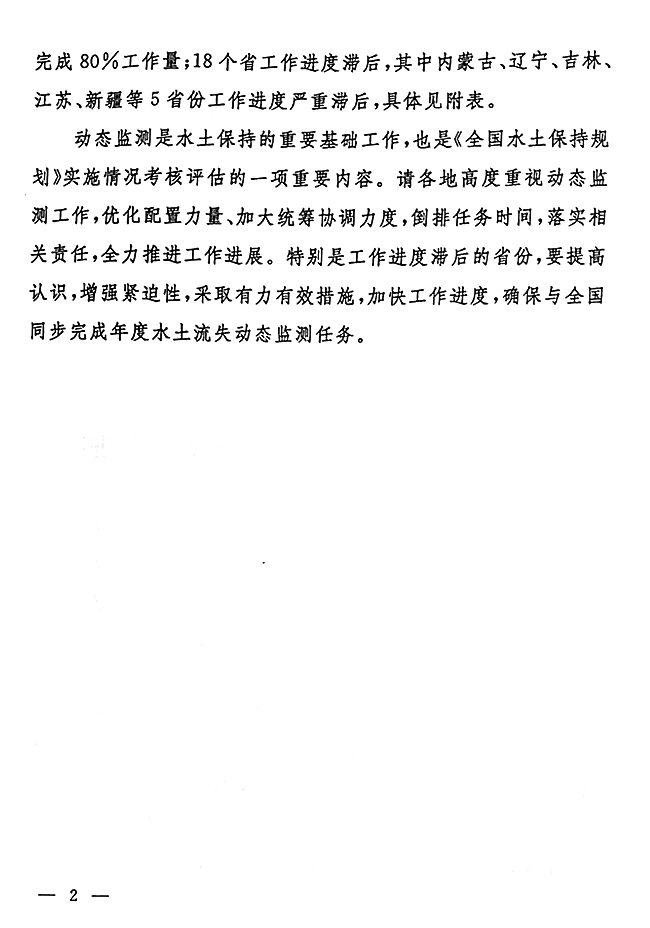 完成80%工作量；18个省工作进度滞后，其中内蒙古、辽宁、吉林、江苏、新疆等5省份工作进度严重滞后，具体见附表。

动态监测是水土保持的重要基础工作，也是《全国水土保持规划》实施情况考核评估的一项重要内容。请各地高度重视动态监测工作，优化配置力量、加大统筹协调力度，倒排任务时间，落实相关责任，全力推进工作进展。特别是工作进度滞后的省份，要提高认识，增强紧迫性，采取有力有效措施，加快工作进度，确保与全国同步完成年度水土流失动态监测任务。

— 2 —